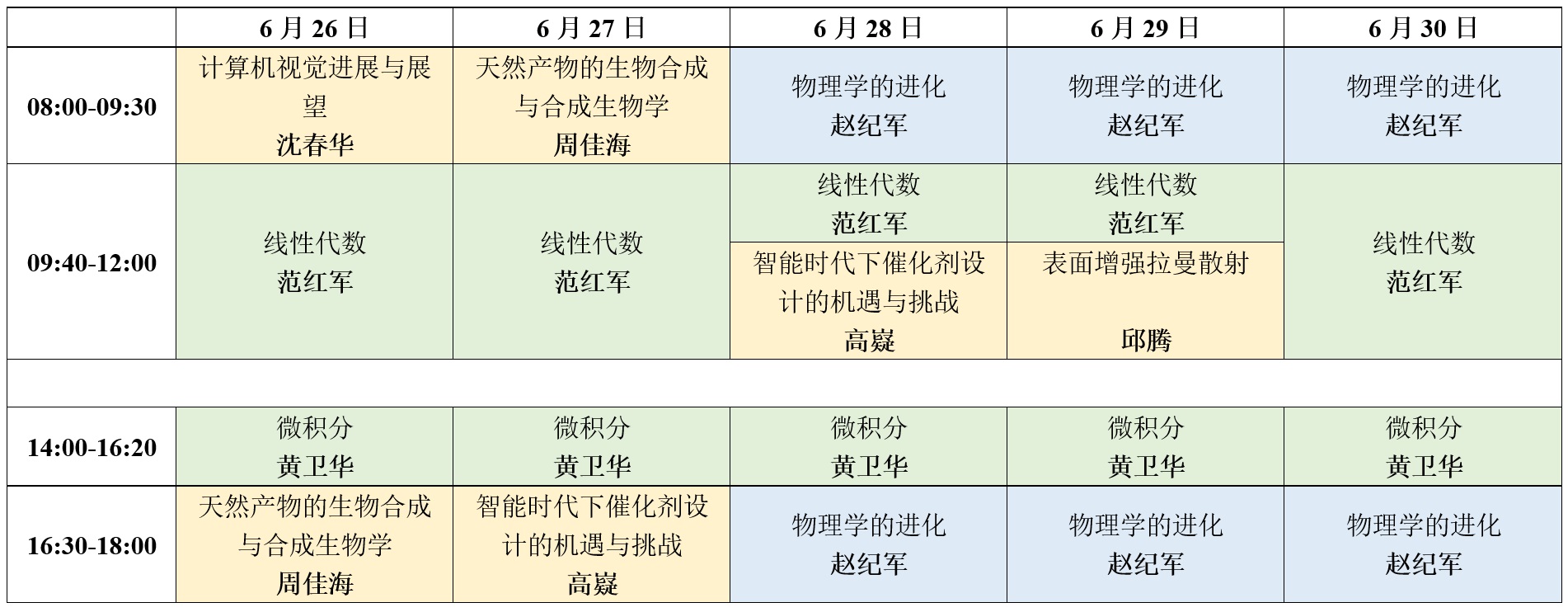 |  | 6月26日 | 6月27日 | 6月28日 | 6月29日 | 6月30日 |
|---|---|---|---|---|---|
| 08:00-09:30 | 计算机视觉进展与展望 沈春华 | 天然产物的生物合成与合成生物学 周佳海 | 物理学的进化 赵纪军 | 物理学的进化 赵纪军 | 物理学的进化 赵纪军 |
| 09:40-12:00 | 线性代数 范红军 | 线性代数 范红军 | 线性代数 范红军 | 线性代数 范红军 | 线性代数 范红军 |
|  |  |  | 智能时代下催化剂设计的机遇与挑战 高嶷 | 表面增强拉曼散射 邱腾 |  |
|  |  |  |  |  |  |
| 14:00-16:20 | 微积分 黄卫华 | 微积分 黄卫华 | 微积分 黄卫华 | 微积分 黄卫华 | 微积分 黄卫华 |
| 16:30-18:00 | 天然产物的生物合成与合成生物学 周佳海 | 智能时代下催化剂设计的机遇与挑战 高嶷 | 物理学的进化 赵纪军 | 物理学的进化 赵纪军 | 物理学的进化 赵纪军 |